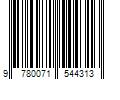 9 780071 544313